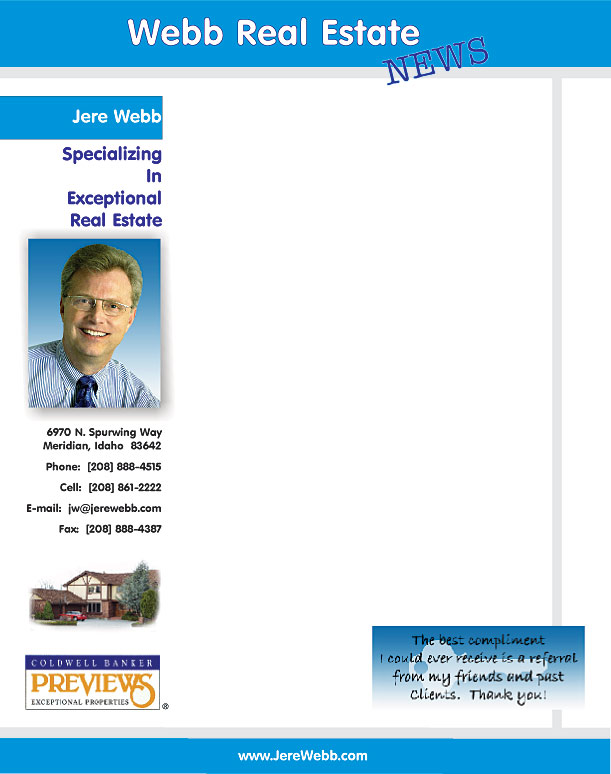 Webb Real Estate
NEWS

Jere Webb

Specializing
In
Exceptional
Real Estate

6970 N. Spurwing Way
Meridian, Idaho 83642

Phone: [208] 888-4515

Cell: [208] 861-2222

E-mail: jw@jerewebb.com

Fax: [208] 888-4387

COLDWELL BANKER
PREVIEWS
EXCEPTIONAL PROPERTIES
®

The best compliment I could ever receive is a referral from my friends and past Clients. Thank you!

www.JereWebb.com